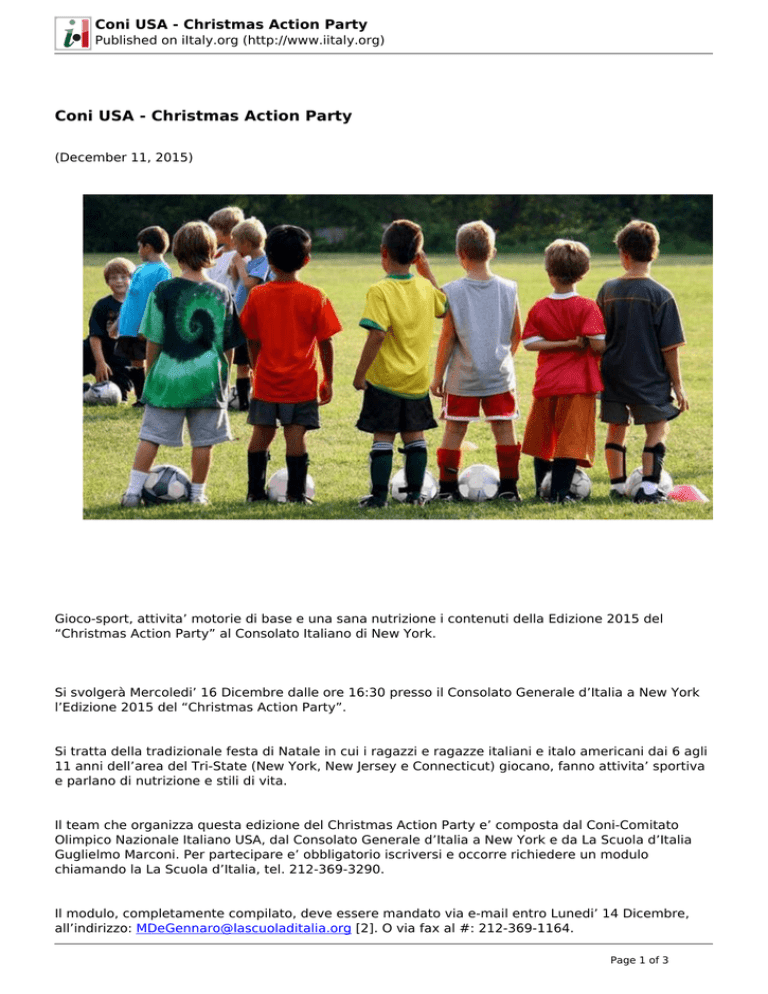 Coni USA - Christmas Action Party
Published on iItaly.org (http://www.iitaly.org)

Coni USA - Christmas Action Party

(December 11, 2015)

Gioco-sport, attivita’ motorie di base e una sana nutrizione i contenuti della Edizione 2015 del “Christmas Action Party” al Consolato Italiano di New York.

Si svolgerà Mercoledi’ 16 Dicembre dalle ore 16:30 presso il Consolato Generale d’Italia a New York l’Edizione 2015 del “Christmas Action Party”.

Si tratta della tradizionale festa di Natale in cui i ragazzi e ragazze italiani e italo americani dai 6 agli 11 anni dell’area del Tri-State (New York, New Jersey e Connecticut) giocano, fanno attivita’ sportiva e parlano di nutrizione e stili di vita.

Il team che organizza questa edizione del Christmas Action Party e’ composta dal Coni-Comitato Olimpico Nazionale Italiano USA, dal Consolato Generale d’Italia a New York e da La Scuola d’Italia Guglielmo Marconi. Per partecipare e’ obbligatorio iscriversi e occorre richiedere un modulo chiamando la La Scuola d’Italia, tel. 212-369-3290.

Il modulo, completamente compilato, deve essere mandato via e-mail entro Lunedi’ 14 Dicembre, all’indirizzo: MDeGennaro@lascuoladitalia.org [2]. O via fax al #: 212-369-1164.

Page 1 of 3